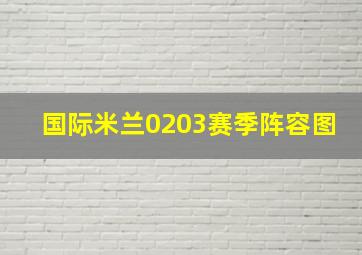 国际米兰0203赛季阵容图